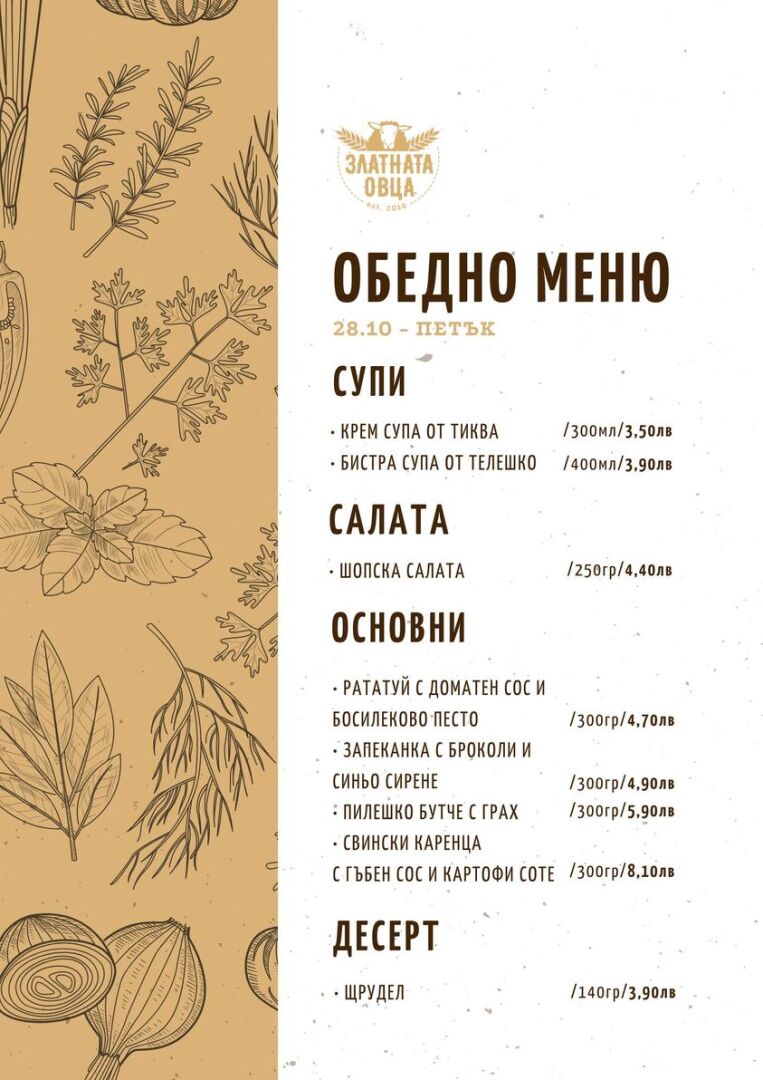 ЗЛАТНАТА ОВЦА
est. 2016

ОБЕДНО МЕНЮ
28.10 - ПЕТЪК

СУПИ

• КРЕМ СУПА ОТ ТИКВА /300мл/3,50лв
• БИСТРА СУПА ОТ ТЕЛЕШКО /400мл/3,90лв

САЛАТА

• ШОПСКА САЛАТА /250гр/4,40лв

ОСНОВНИ

• РАТАТУЙ С ДОМАТЕН СОС И БОСИЛЕКОВО ПЕСТО /300гр/4,70лв
• ЗАПЕКАНКА С БРОКОЛИ И СИНЬО СИРЕНЕ /300гр/4,90лв
• ПИЛЕШКО БУТЧЕ С ГРАХ /300гр/5,90лв
• СВИНСКИ КАРЕНЦА С ГЪБЕН СОС И КАРТОФИ СОТЕ /300гр/8,10лв

ДЕСЕРТ

• ЩРУДЕЛ /140гр/3,90лв